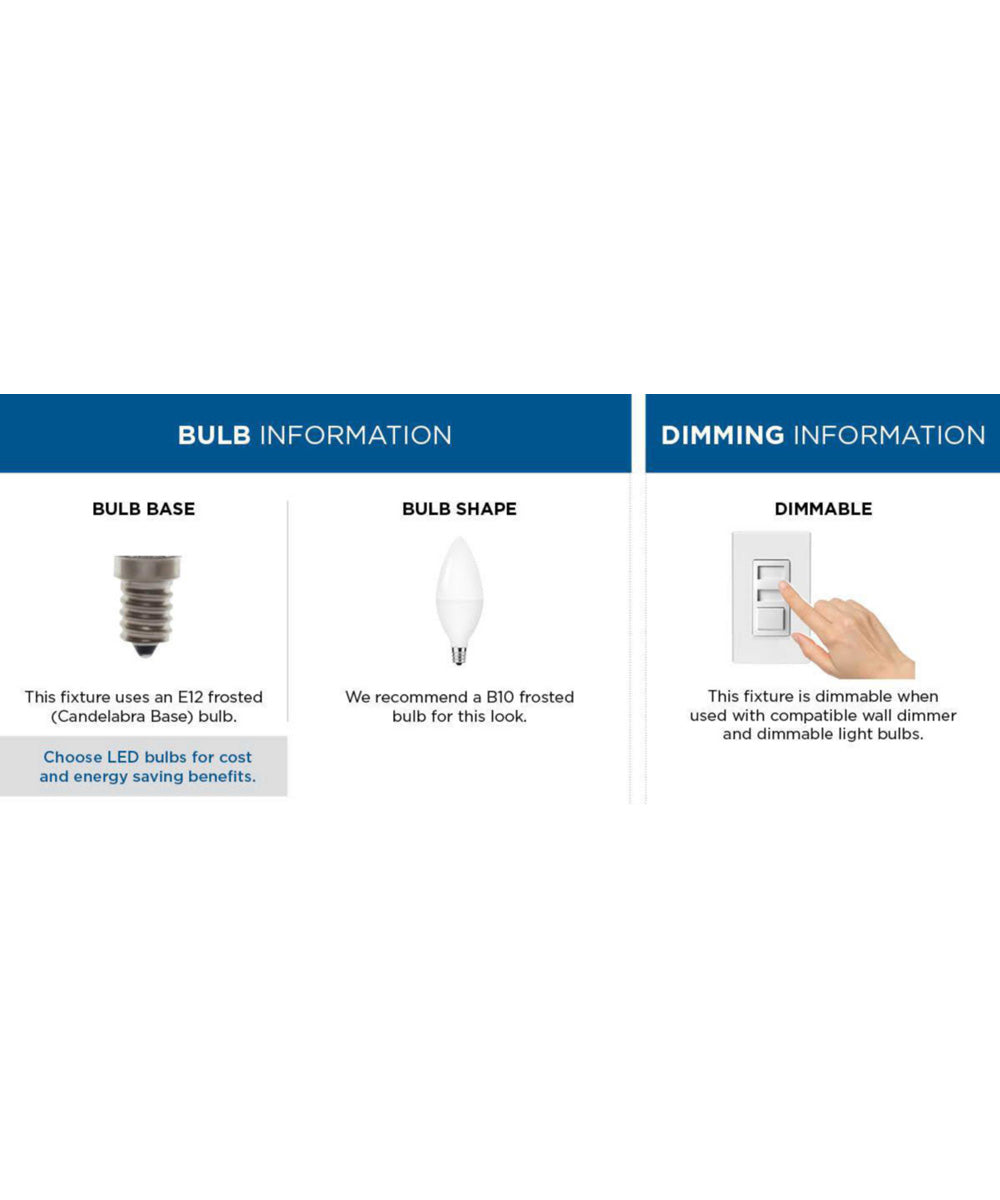 BULB INFORMATION

BULB BASE

This fixture uses an E12 frosted (Candelabra Base) bulb.

Choose LED bulbs for cost and energy saving benefits.

BULB SHAPE

We recommend a B10 frosted bulb for this look.

DIMMING INFORMATION

DIMMABLE

This fixture is dimmable when used with compatible wall dimmer and dimmable light bulbs.